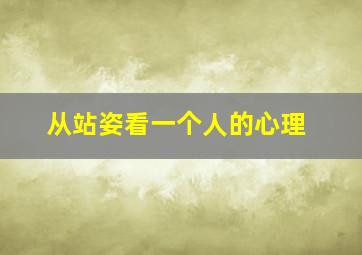 从站姿看一个人的心理